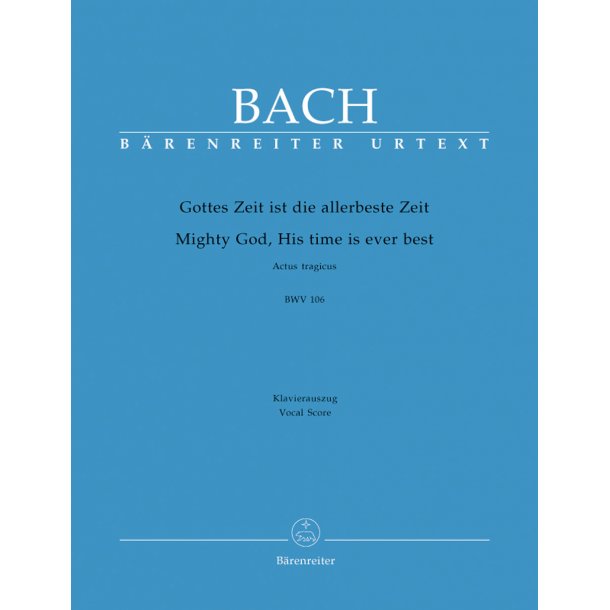 BACH
BÄRENREITER URTEXT

Gottes Zeit ist die allerbeste Zeit
Mighty God, His time is ever best
Actus tragicus
BWV 106

Klavierauszug
Vocal Score

Bärenreiter